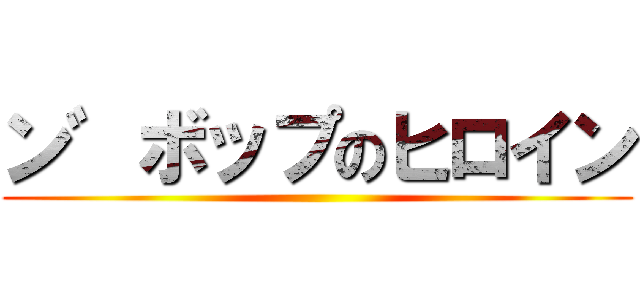 ゾ　ボップのヒロイン